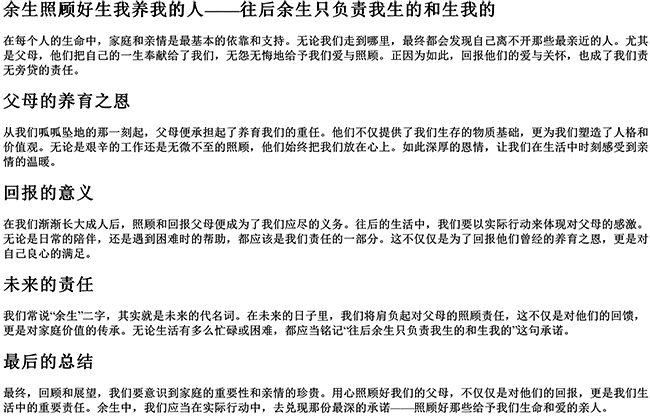 余生照顾好生我养我的人——往后余生只负责我生的和生我的

在每个人的生命中，家庭和亲情是最基本的依靠和支持。无论我们走到哪里，最终都会发现自己离不开那些最亲近的人。尤其是父母，他们把自己的一生奉献给了我们，无怨无悔地给予我们爱与照顾。正因为如此，回报他们的爱与关怀，也成了我们责无旁贷的责任。

父母的养育之恩

从我们呱呱坠地的那一刻起，父母便承担起了养育我们的重任。他们不仅提供了我们生存的物质基础，更为我们塑造了人格和价值观。无论是艰辛的工作还是无微不至的照顾，他们始终把我们放在心上。如此深厚的恩情，让我们在生活中时刻感受到亲情的温暖。

回报的意义

在我们渐渐长大成人后，照顾和回报父母便成为了我们应尽的义务。往后的生活中，我们要以实际行动来体现对父母的感激。无论是日常的陪伴，还是遇到困难时的帮助，都应该是我们责任的一部分。这不仅仅是为了回报他们曾经的养育之恩，更是对自己良心的满足。

未来的责任

我们常说“余生”二字，其实就是未来的代名词。在未来的日子里，我们将肩负起对父母的照顾责任，这不仅是对他们的回馈，更是对家庭价值的传承。无论生活有多么忙碌或困难，都应当铭记“往后余生只负责我生的和生我的”这句承诺。

最后的总结

最终，回顾和展望，我们要意识到家庭的重要性和亲情的珍贵。用心照顾好我们的父母，不仅仅是对他们的回报，更是我们生活中的重要责任。余生中，我们应当在实际行动中，去兑现那份最深的承诺——照顾好那些给予我们生命和爱的亲人。